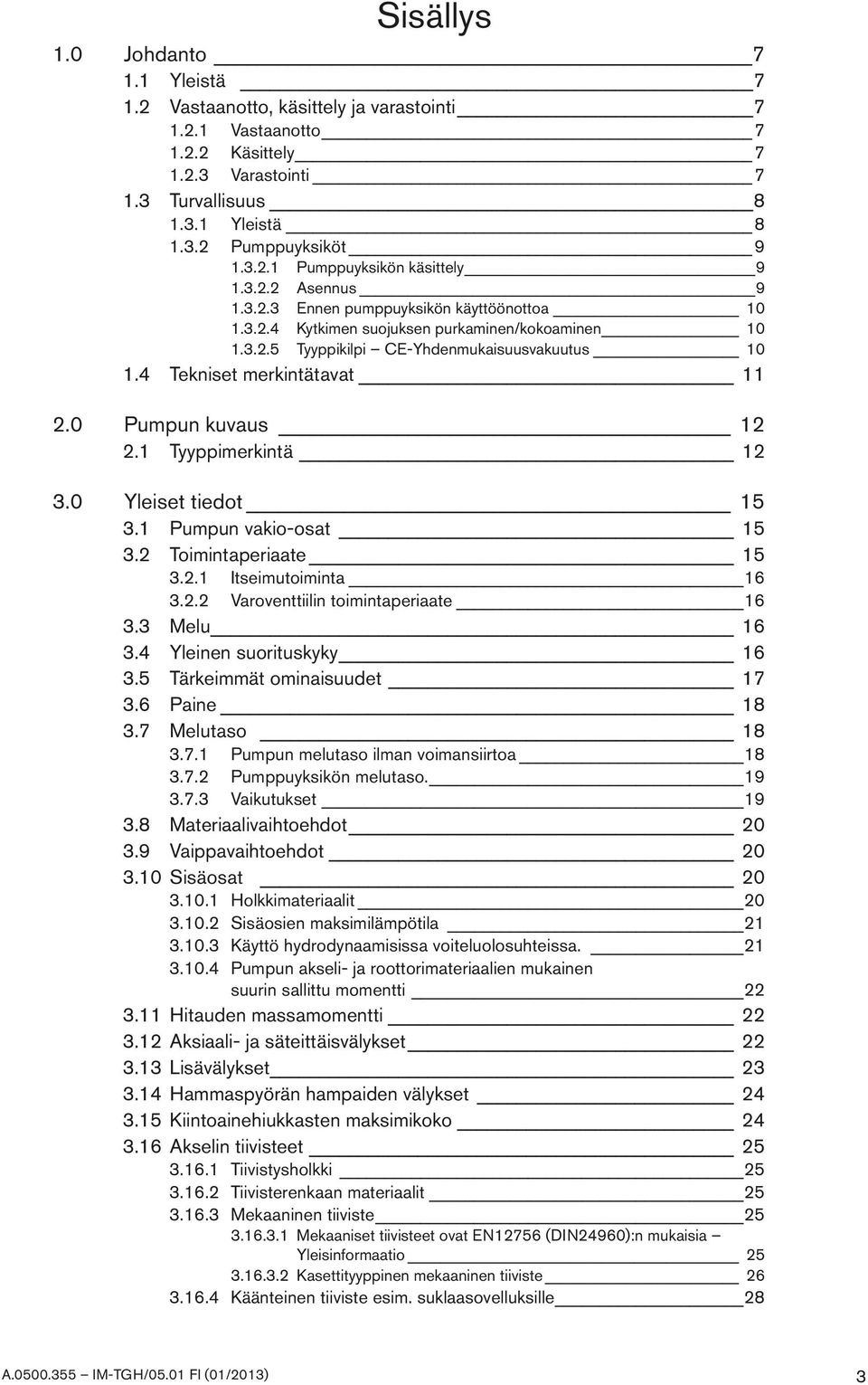 Sisällys

1.0 Johdanto 7
1.1 Yleistä 7
1.2 Vastaanotto, käsittely ja varastointi 7
1.2.1 Vastaanotto 7
1.2.2 Käsittely 7
1.2.3 Varastointi 7
1.3 Turvallisuus 8
1.3.1 Yleistä 8
1.3.2 Pumppuyksiköt 9
1.3.2.1 Pumppuyksikön käsittely 9
1.3.2.2 Asennus 9
1.3.2.3 Ennen pumppuyksikön käyttöönottoa 10
1.3.2.4 Kytkimen suojuksen purkaminen/kokoaminen 10
1.3.2.5 Tyyppikilpi – CE-Yhdenmukaisuusvakuutus 10
1.4 Tekniset merkintätavat 11

2.0 Pumpun kuvaus 12
2.1 Tyyppimerkintä 12

3.0 Yleiset tiedot 15
3.1 Pumpun vakio-osat 15
3.2 Toimintaperiaate 15
3.2.1 Itseimutoiminta 16
3.2.2 Varoventtiilin toimintaperiaate 16
3.3 Melu 16
3.4 Yleinen suorituskyky 16
3.5 Tärkeimmät ominaisuudet 17
3.6 Paine 18
3.7 Melutaso 18
3.7.1 Pumpun melutaso ilman voimansiirtoa 18
3.7.2 Pumppuyksikön melutaso. 19
3.7.3 Vaikutukset 19
3.8 Materiaalivaihtoehdot 20
3.9 Vaippavaihtoehdot 20
3.10 Sisäosat 20
3.10.1 Holkkimateriaalit 20
3.10.2 Sisäosien maksimilämpötila 21
3.10.3 Käyttö hydrodynaamisissa voiteluolosuhteissa. 21
3.10.4 Pumpun akseli- ja roottorimateriaalien mukainen suurin sallittu momentti 22
3.11 Hitauden massamomentti 22
3.12 Aksiaali- ja säteittäisvälykset 22
3.13 Lisävälykset 23
3.14 Hammaspyörän hampaiden välykset 24
3.15 Kiintoainehiukkasten maksimikoko 24
3.16 Akselin tiivisteet 25
3.16.1 Tiivistysholkki 25
3.16.2 Tiivisterenkaan materiaalit 25
3.16.3 Mekaaninen tiiviste 25
3.16.3.1 Mekaaniset tiivisteet ovat EN12756 (DIN24960):n mukaisia – Yleisinformaatio 25
3.16.3.2 Kasettityyppinen mekaaninen tiiviste 26
3.16.4 Käänteinen tiiviste esim. suklaasovelluksille 28

A.0500.355 – IM-TGH/05.01 FI (01/2013) 3